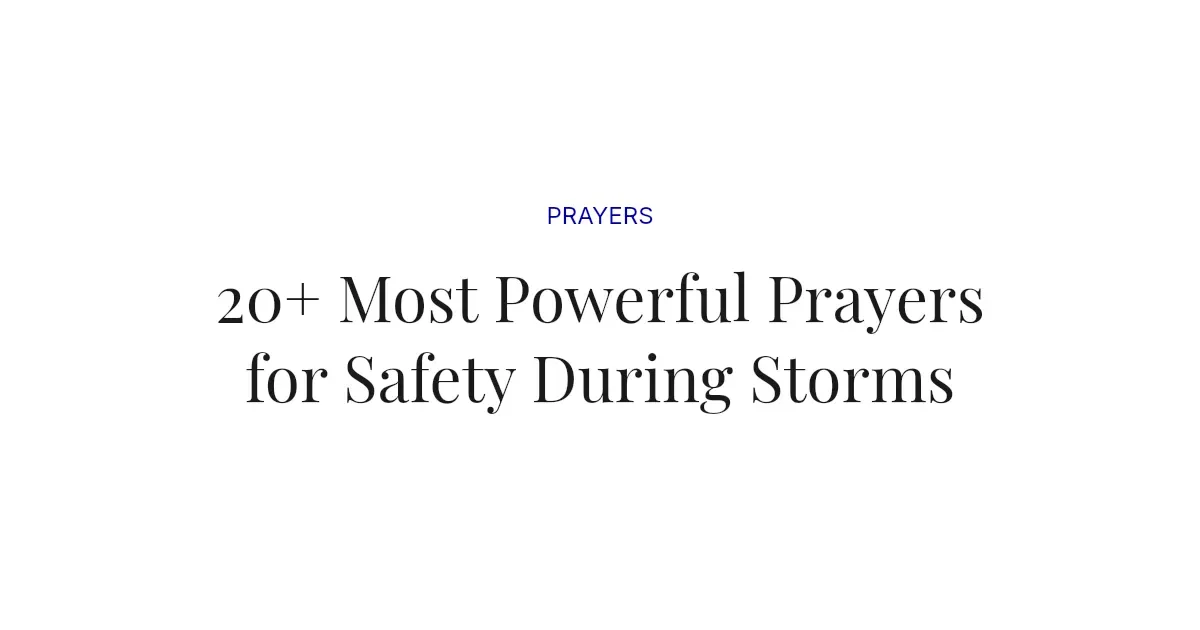 PRAYERS

20+ Most Powerful Prayers for Safety During Storms